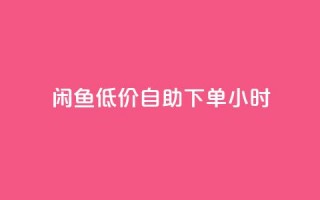 闲鱼低价自助下单小时